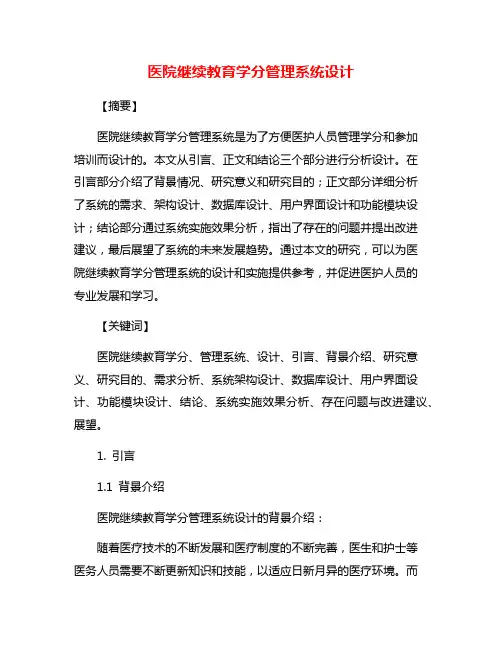 医院继续教育学分管理系统设计

【摘要】

医院继续教育学分管理系统是为了方便医护人员管理学分和参加培训而设计的。本文从引言、正文和结论三个部分进行分析设计。在引言部分介绍了背景情况、研究意义和研究目的；正文部分详细分析了系统的需求、架构设计、数据库设计、用户界面设计和功能模块设计；结论部分通过系统实施效果分析，指出了存在的问题并提出改进建议，最后展望了系统的未来发展趋势。通过本文的研究，可以为医院继续教育学分管理系统的设计和实施提供参考，并促进医护人员的专业发展和学习。

【关键词】

医院继续教育学分、管理系统、设计、引言、背景介绍、研究意义、研究目的、需求分析、系统架构设计、数据库设计、用户界面设计、功能模块设计、结论、系统实施效果分析、存在问题与改进建议、展望。

1. 引言

1.1 背景介绍

医院继续教育学分管理系统设计的背景介绍：

随着医疗技术的不断发展和医疗制度的不断完善，医生和护士等医务人员需要不断更新知识和技能，以适应日新月异的医疗环境。而